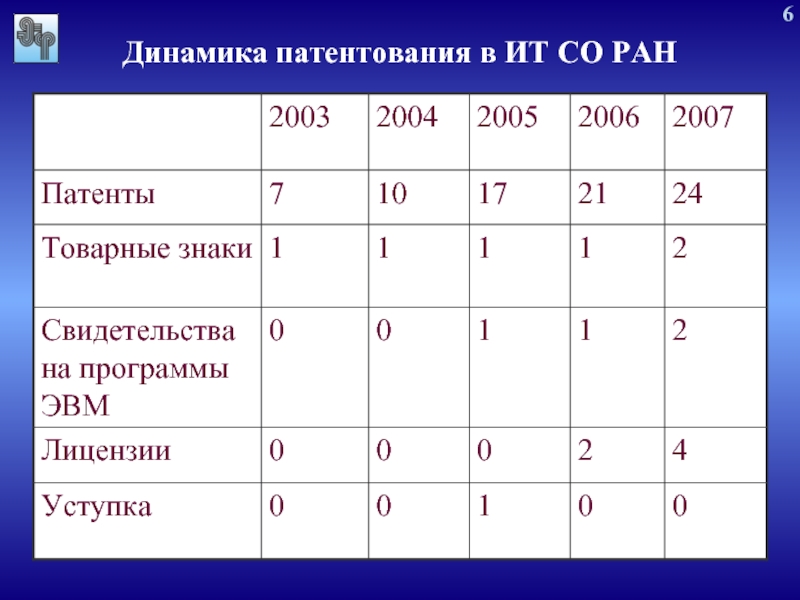 6

Динамика патентования в ИТ СО РАН

| | 2003 | 2004 | 2005 | 2006 | 2007 |
|---|---|---|---|---|---|
| Патенты | 7 | 10 | 17 | 21 | 24 |
| Товарные знаки | 1 | 1 | 1 | 1 | 2 |
| Свидетельства на программы ЭВМ | 0 | 0 | 1 | 1 | 2 |
| Лицензии | 0 | 0 | 0 | 2 | 4 |
| Уступка | 0 | 0 | 1 | 0 | 0 |